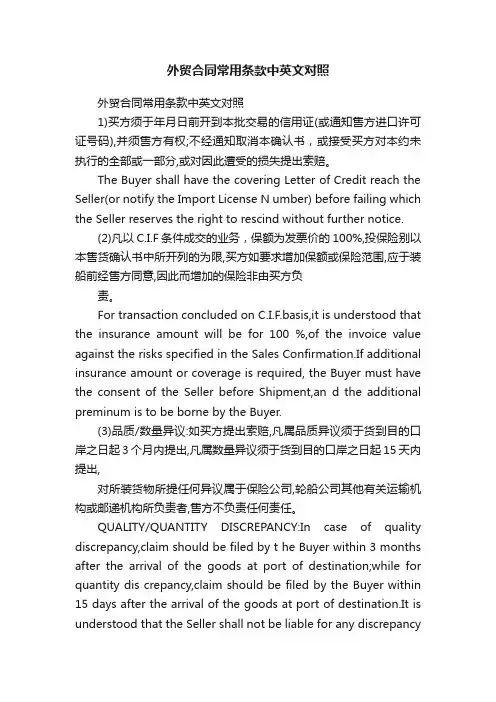 外贸合同常用条款中英文对照

外贸合同常用条款中英文对照

1)买方须于年月日前开到本批交易的信用证(或通知售方进口许可证号码),并须售方有权;不经通知取消本确认书，或接受买方对本约未执行的全部或一部分,或对因此遭受的损失提出索赔。

The Buyer shall have the covering Letter of Credit reach the Seller(or notify the Import License N umber) before failing which the Seller reserves the right to rescind without further notice.

(2)凡以 C.I.F 条件成交的业务，保额为发票价的 100%,投保险别以本售货确认书中所开列的为限,买方如要求增加保额或保险范围,应于装船前经售方同意,因此而增加的保险非由买方负

责。

For transaction concluded on C.I.F.basis,it is understood that the insurance amount will be for 100 %,of the invoice value against the risks specified in the Sales Confirmation.If additional insurance amount or coverage is required, the Buyer must have the consent of the Seller before Shipment,an d the additional preminum is to be borne by the Buyer.

(3)品质/数量异议:如买方提出索赔,凡属品质异议须于货到目的口岸之日起 3 个月内提出,凡属数量异议须于货到目的口岸之日起 15 天内提出,

对所装货物所提任何异议属于保险公司,轮船公司其他有关运输机构或邮递机构所负责者,售方不负责任何责任。

QUALITY/QUANTITY DISCREPANCY:In case of quality discrepancy,claim should be filed by t he Buyer within 3 months after the arrival of the goods at port of destination;while for quantity dis crepancy,claim should be filed by the Buyer within 15 days after the arrival of the goods at port of destination.It is understood that the Seller shall not be liable for any discrepancy